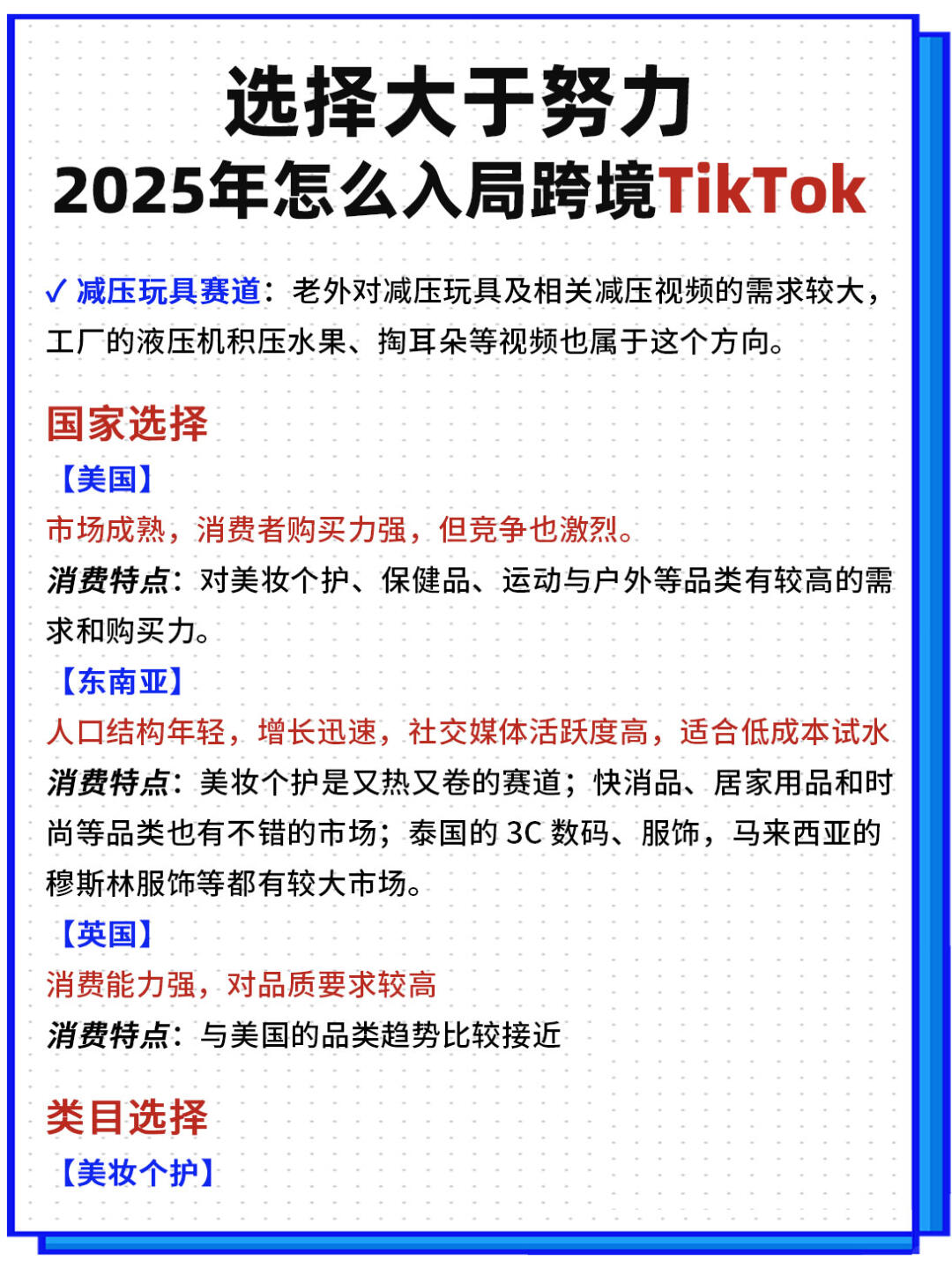 选择大于努力
2025年怎么入局跨境TikTok

✓ 减压玩具赛道：老外对减压玩具及相关减压视频的需求较大，工厂的液压机积压水果、掏耳朵等视频也属于这个方向。

国家选择

【美国】
市场成熟，消费者购买力强，但竞争也激烈。
消费特点：对美妆个护、保健品、运动与户外等品类有较高的需求和购买力。

【东南亚】
人口结构年轻，增长迅速，社交媒体活跃度高，适合低成本试水
消费特点：美妆个护是又热又卷的赛道；快消品、居家用品和时尚等品类也有不错的市场；泰国的 3C 数码、服饰，马来西亚的穆斯林服饰等都有较大市场。

【英国】
消费能力强，对品质要求较高
消费特点：与美国的品类趋势比较接近

类目选择

【美妆个护】